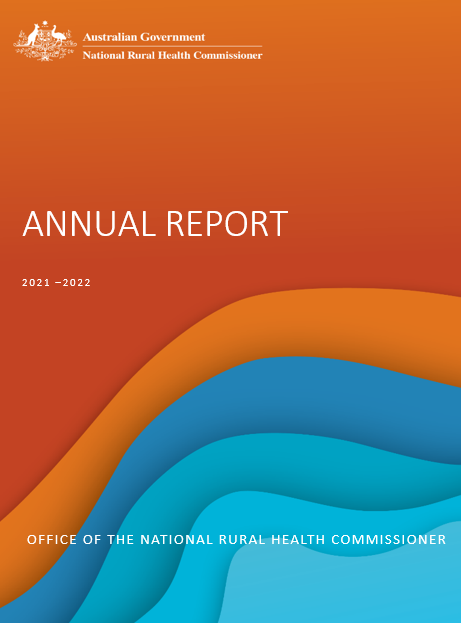 Australian Government
National Rural Health Commissioner

ANNUAL REPORT

2021 –2022

OFFICE OF THE NATIONAL RURAL HEALTH COMMISSIONER